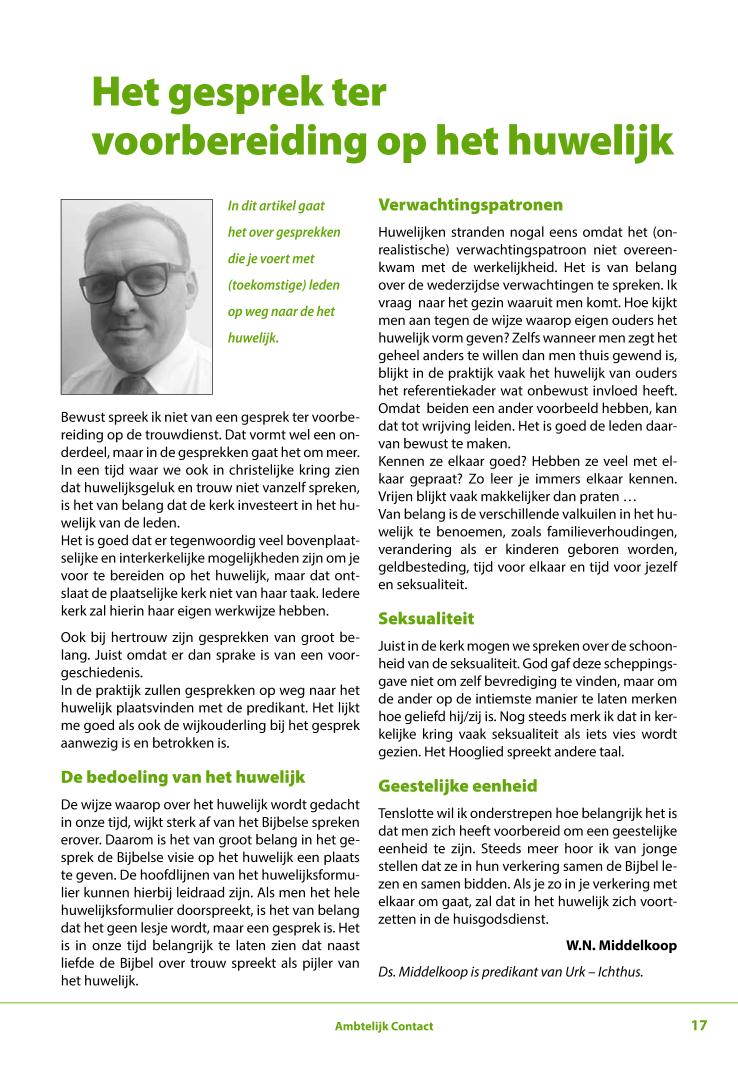 Het gesprek ter voorbereiding op het huwelijk

In dit artikel gaat het over gesprekken die je voert met (toekomstige) leden op weg naar de het huwelijk.

Bewust spreek ik niet van een gesprek ter voorbereiding op de trouwdienst. Dat vormt wel een onderdeel, maar in de gesprekken gaat het om meer. In een tijd waar we ook in christelijke kring zien dat huwelijksgeluk en trouw niet vanzelf spreken, is het van belang dat de kerk investeert in het huwelijk van de leden.
Het is goed dat er tegenwoordig veel bovenplaatselijke en interkerkelijke mogelijkheden zijn om je voor te bereiden op het huwelijk, maar dat ontslaat de plaatselijke kerk niet van haar taak. Iedere kerk zal hierin haar eigen werkwijze hebben.

Ook bij hertrouw zijn gesprekken van groot belang. Juist omdat er dan sprake is van een voorgeschiedenis.
In de praktijk zullen gesprekken op weg naar het huwelijk plaatsvinden met de predikant. Het lijkt me goed als ook de wijkouderling bij het gesprek aanwezig is en betrokken is.

De bedoeling van het huwelijk

De wijze waarop over het huwelijk wordt gedacht in onze tijd, wijkt sterk af van het Bijbelse spreken erover. Daarom is het van groot belang in het gesprek de Bijbelse visie op het huwelijk een plaats te geven. De hoofdlijnen van het huwelijksformulier kunnen hierbij leidraad zijn. Als men het hele huwelijksformulier doorspreekt, is het van belang dat het geen lesje wordt, maar een gesprek is. Het is in onze tijd belangrijk te laten zien dat naast liefde de Bijbel over trouw spreekt als pijler van het huwelijk.

Verwachtingspatronen

Huwelijken stranden nogal eens omdat het (onrealistische) verwachtingspatroon niet overeenkwam met de werkelijkheid. Het is van belang over de wederzijdse verwachtingen te spreken. Ik vraag naar het gezin waaruit men komt. Hoe kijkt men aan tegen de wijze waarop eigen ouders het huwelijk vorm geven? Zelfs wanneer men zegt het geheel anders te willen dan men thuis gewend is, blijkt in de praktijk vaak het huwelijk van ouders het referentiekader wat onbewust invloed heeft. Omdat beiden een ander voorbeeld hebben, kan dat tot wrijving leiden. Het is goed de leden daarvan bewust te maken.
Kennen ze elkaar goed? Hebben ze veel met elkaar gepraat? Zo leer je immers elkaar kennen. Vrijen blijkt vaak makkelijker dan praten …
Van belang is de verschillende valkuilen in het huwelijk te benoemen, zoals familieverhoudingen, verandering als er kinderen geboren worden, geldbesteding, tijd voor elkaar en tijd voor jezelf en seksualiteit.

Seksualiteit

Juist in de kerk mogen we spreken over de schoonheid van de seksualiteit. God gaf deze scheppingsgave niet om zelf bevrediging te vinden, maar om de ander op de intiemste manier te laten merken hoe geliefd hij/zij is. Nog steeds merk ik dat in kerkelijke kring vaak seksualiteit als iets vies wordt gezien. Het Hooglied spreekt andere taal.

Geestelijke eenheid

Tenslotte wil ik onderstrepen hoe belangrijk het is dat men zich heeft voorbereid om een geestelijke eenheid te zijn. Steeds meer hoor ik van jonge stellen dat ze in hun verkering samen de Bijbel lezen en samen bidden. Als je zo in je verkering met elkaar om gaat, zal dat in het huwelijk zich voortzetten in de huisgodsdienst.

W.N. Middelkoop

Ds. Middelkoop is predikant van Urk – Ichthus.

Ambtelijk Contact 17